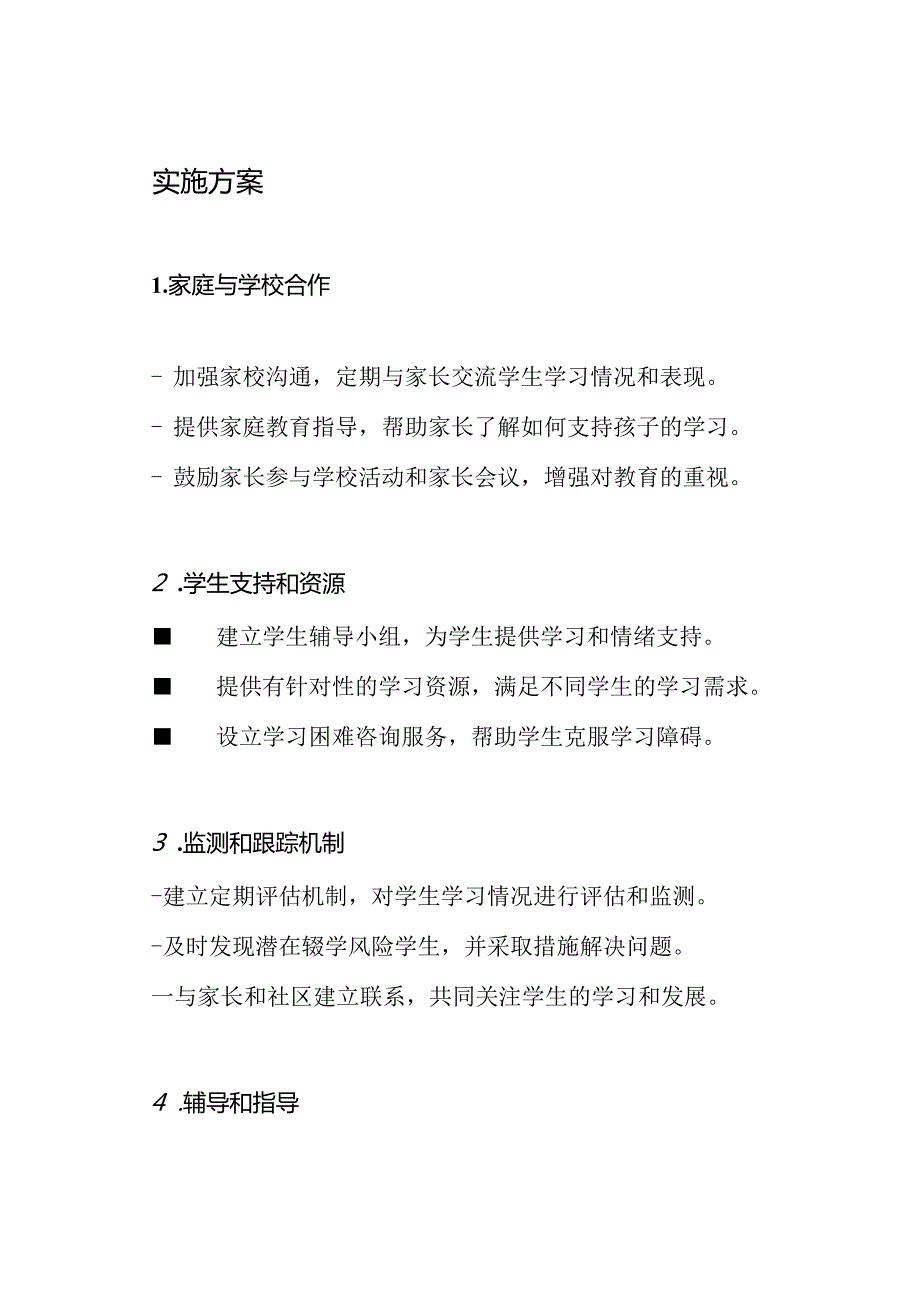 实施方案

1.家庭与学校合作

- 加强家校沟通，定期与家长交流学生学习情况和表现。

- 提供家庭教育指导，帮助家长了解如何支持孩子的学习。

- 鼓励家长参与学校活动和家长会议，增强对教育的重视。

2 .学生支持和资源

■ 建立学生辅导小组，为学生提供学习和情绪支持。

■ 提供有针对性的学习资源，满足不同学生的学习需求。

■ 设立学习困难咨询服务，帮助学生克服学习障碍。

3 .监测和跟踪机制

-建立定期评估机制，对学生学习情况进行评估和监测。

-及时发现潜在辍学风险学生，并采取措施解决问题。

一与家长和社区建立联系，共同关注学生的学习和发展。

4 .辅导和指导